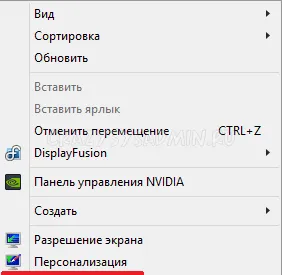 Вид
Сортировка
Обновить
Вставить
Вставить ярлык
Отменить перемещение CTRL+Z
CRAZYSYSADMIN.RU
DisplayFusion
Панель управления NVIDIA
Создать
Разрешение экрана
Персонализация